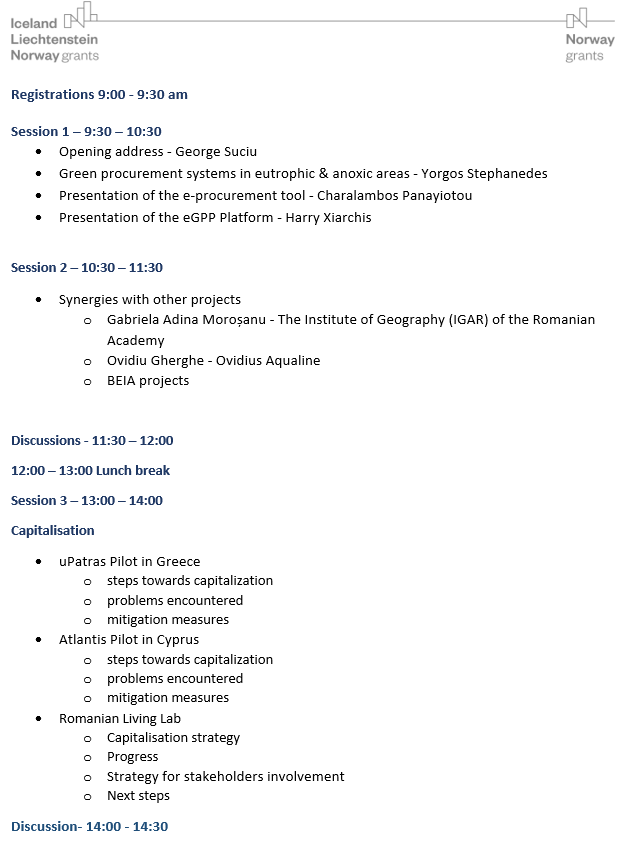 Iceland
Liechtenstein
Norway grants

Norway
grants

Registrations 9:00 - 9:30 am

Session 1 – 9:30 – 10:30

- Opening address - George Suciu
- Green procurement systems in eutrophic & anoxic areas - Yorgos Stephanedes
- Presentation of the e-procurement tool - Charalambos Panayiotou
- Presentation of the eGPP Platform - Harry Xiarchis

Session 2 – 10:30 – 11:30

- Synergies with other projects
  - Gabriela Adina Moroșanu - The Institute of Geography (IGAR) of the Romanian Academy
  - Ovidiu Gherghe - Ovidius Aqualine
  - BEIA projects

Discussions - 11:30 – 12:00

12:00 – 13:00 Lunch break

Session 3 – 13:00 – 14:00

Capitalisation

- uPatras Pilot in Greece
  - steps towards capitalization
  - problems encountered
  - mitigation measures
- Atlantis Pilot in Cyprus
  - steps towards capitalization
  - problems encountered
  - mitigation measures
- Romanian Living Lab
  - Capitalisation strategy
  - Progress
  - Strategy for stakeholders involvement
  - Next steps

Discussion- 14:00 - 14:30